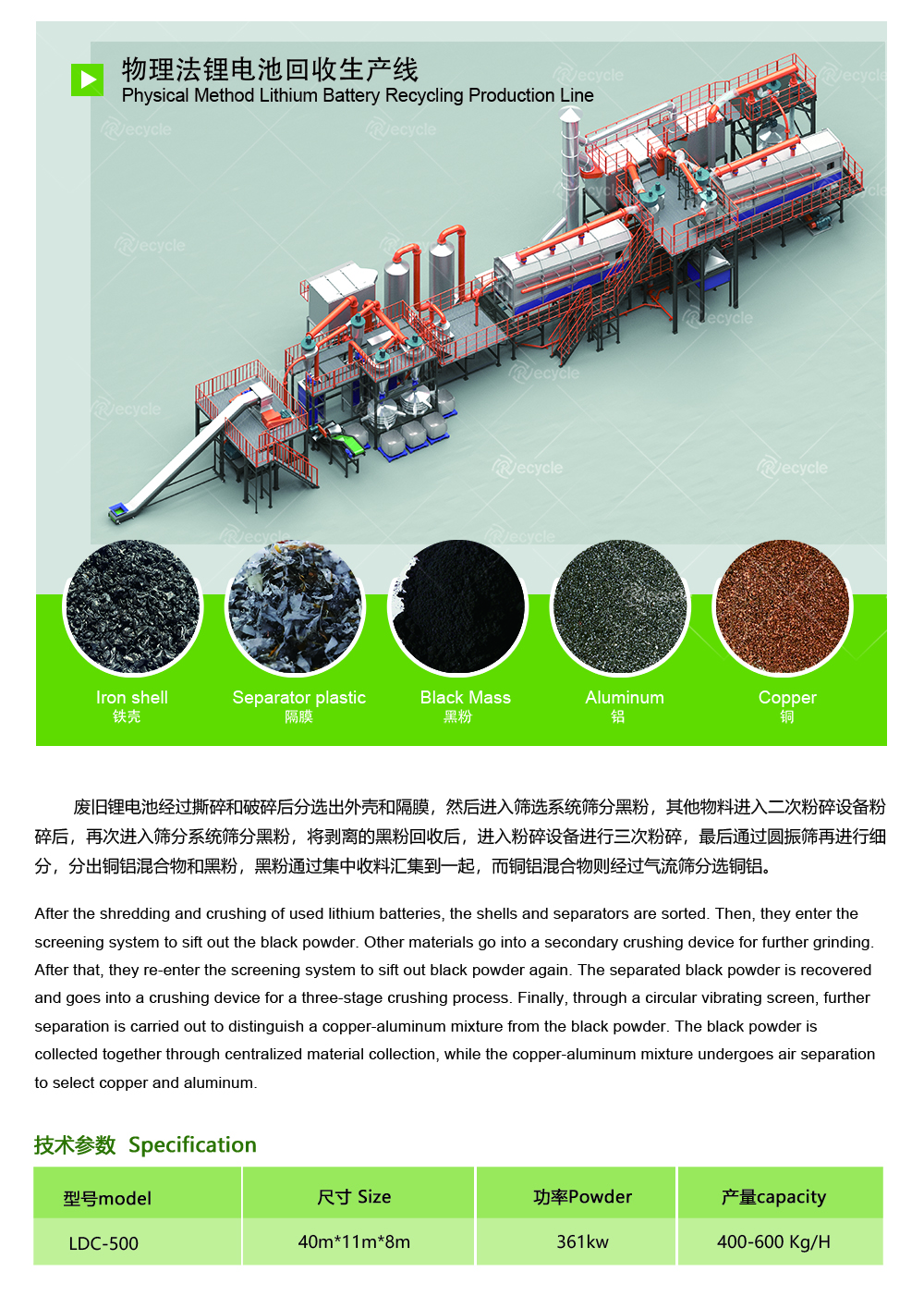 物理法锂电池回收生产线
Physical Method Lithium Battery Recycling Production Line

Iron shell
铁壳

Separator plastic
隔膜

Black Mass
黑粉

Aluminum
铝

Copper
铜

废旧锂电池经过撕碎和破碎后分选出外壳和隔膜，然后进入筛选系统筛分黑粉，其他物料进入二次粉碎设备粉碎后，再次进入筛分系统筛分黑粉，将剥离的黑粉回收后，进入粉碎设备进行三次粉碎，最后通过圆振筛再进行细分，分出铜铝混合物和黑粉，黑粉通过集中收料汇集到一起，而铜铝混合物则经过气流筛分选铜铝。

After the shredding and crushing of used lithium batteries, the shells and separators are sorted. Then, they enter the screening system to sift out the black powder. Other materials go into a secondary crushing device for further grinding. After that, they re-enter the screening system to sift out black powder again. The separated black powder is recovered and goes into a crushing device for a three-stage crushing process. Finally, through a circular vibrating screen, further separation is carried out to distinguish a copper-aluminum mixture from the black powder. The black powder is collected together through centralized material collection, while the copper-aluminum mixture undergoes air separation to select copper and aluminum.

技术参数 Specification

| 型号model | 尺寸 Size | 功率Powder | 产量capacity |
|---|---|---|---|
| LDC-500 | 40m*11m*8m | 361kw | 400-600 Kg/H |

Recycle